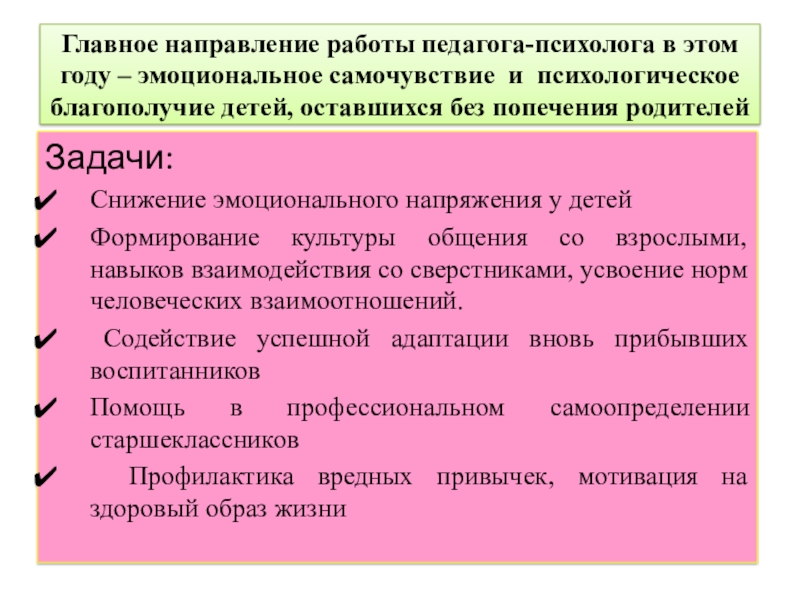 Главное направление работы педагога-психолога в этом году – эмоциональное самочувствие и психологическое благополучие детей, оставшихся без попечения родителей

Задачи:

✔ Снижение эмоционального напряжения у детей

✔ Формирование культуры общения со взрослыми, навыков взаимодействия со сверстниками, усвоение норм человеческих взаимоотношений.

✔ Содействие успешной адаптации вновь прибывших воспитанников

✔ Помощь в профессиональном самоопределении старшеклассников

✔ Профилактика вредных привычек, мотивация на здоровый образ жизни